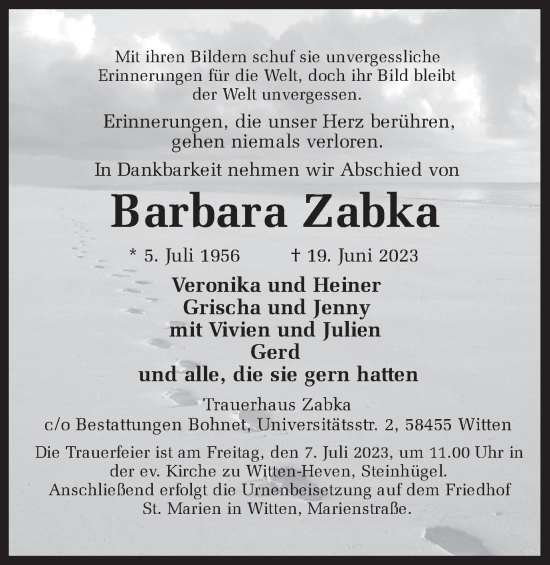 Mit ihren Bildern schuf sie unvergessliche Erinnerungen für die Welt, doch ihr Bild bleibt der Welt unvergessen.

Erinnerungen, die unser Herz berühren, gehen niemals verloren.

In Dankbarkeit nehmen wir Abschied von

Barbara Zabka

* 5. Juli 1956 † 19. Juni 2023

Veronika und Heiner
Grischa und Jenny
mit Vivien und Julien
Gerd
und alle, die sie gern hatten

Trauerhaus Zabka
c/o Bestattungen Bohnet, Universitätsstr. 2, 58455 Witten

Die Trauerfeier ist am Freitag, den 7. Juli 2023, um 11.00 Uhr in der ev. Kirche zu Witten-Heven, Steinhügel. Anschließend erfolgt die Urnenbeisetzung auf dem Friedhof St. Marien in Witten, Marienstraße.